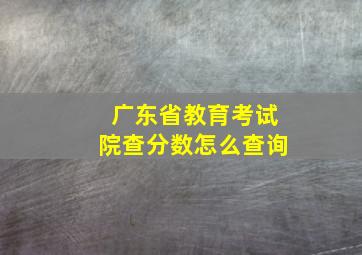 广东省教育考试院查分数怎么查询